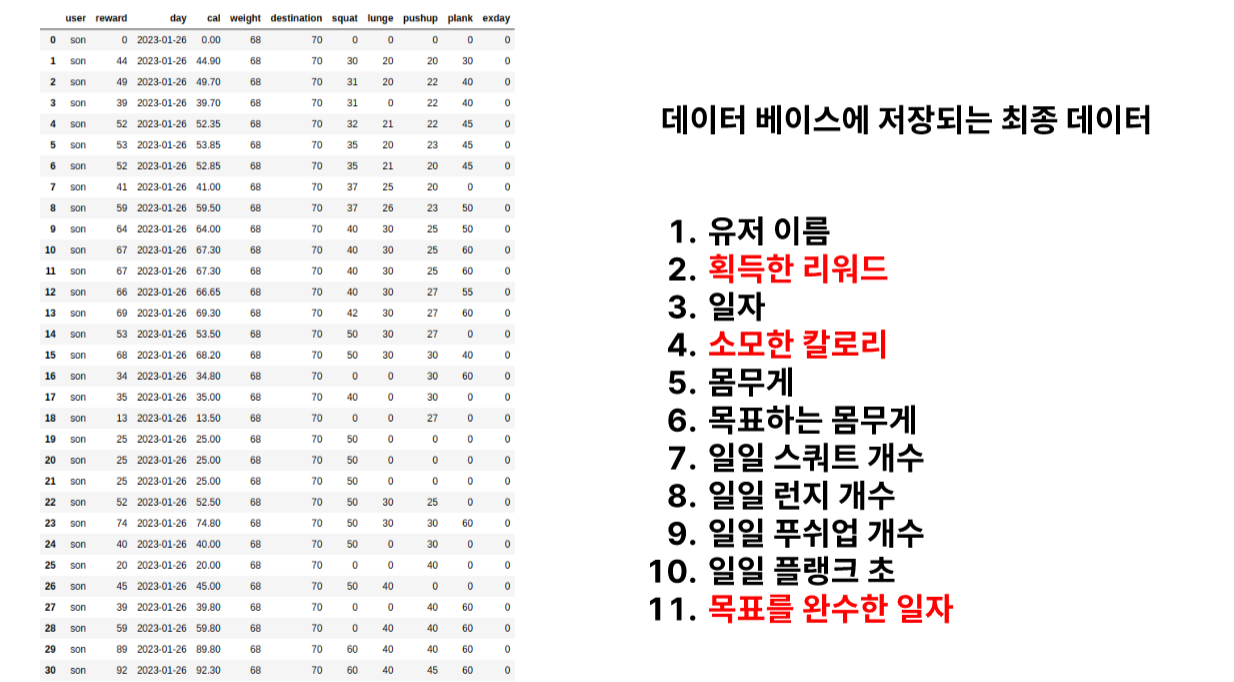 | | user | reward | day | cal | weight | destination | squat | lunge | pushup | plank | exday |
|---|---|---|---|---|---|---|---|---|---|---|---|
| 0 | son | 0 | 2023-01-26 | 0.00 | 68 | 70 | 0 | 0 | 0 | 0 | 0 |
| 1 | son | 44 | 2023-01-26 | 44.90 | 68 | 70 | 30 | 20 | 20 | 30 | 0 |
| 2 | son | 49 | 2023-01-26 | 49.70 | 68 | 70 | 31 | 20 | 22 | 40 | 0 |
| 3 | son | 39 | 2023-01-26 | 39.70 | 68 | 70 | 31 | 0 | 22 | 40 | 0 |
| 4 | son | 52 | 2023-01-26 | 52.35 | 68 | 70 | 32 | 21 | 22 | 45 | 0 |
| 5 | son | 53 | 2023-01-26 | 53.85 | 68 | 70 | 35 | 20 | 23 | 45 | 0 |
| 6 | son | 52 | 2023-01-26 | 52.85 | 68 | 70 | 35 | 21 | 20 | 45 | 0 |
| 7 | son | 41 | 2023-01-26 | 41.00 | 68 | 70 | 37 | 25 | 20 | 0 | 0 |
| 8 | son | 59 | 2023-01-26 | 59.50 | 68 | 70 | 37 | 26 | 23 | 50 | 0 |
| 9 | son | 64 | 2023-01-26 | 64.00 | 68 | 70 | 40 | 30 | 25 | 50 | 0 |
| 10 | son | 67 | 2023-01-26 | 67.30 | 68 | 70 | 40 | 30 | 25 | 60 | 0 |
| 11 | son | 67 | 2023-01-26 | 67.30 | 68 | 70 | 40 | 30 | 25 | 60 | 0 |
| 12 | son | 66 | 2023-01-26 | 66.65 | 68 | 70 | 40 | 30 | 27 | 55 | 0 |
| 13 | son | 69 | 2023-01-26 | 69.30 | 68 | 70 | 42 | 30 | 27 | 60 | 0 |
| 14 | son | 53 | 2023-01-26 | 53.50 | 68 | 70 | 50 | 30 | 27 | 0 | 0 |
| 15 | son | 68 | 2023-01-26 | 68.20 | 68 | 70 | 50 | 30 | 30 | 40 | 0 |
| 16 | son | 34 | 2023-01-26 | 34.80 | 68 | 70 | 0 | 0 | 30 | 60 | 0 |
| 17 | son | 35 | 2023-01-26 | 35.00 | 68 | 70 | 40 | 0 | 30 | 0 | 0 |
| 18 | son | 13 | 2023-01-26 | 13.50 | 68 | 70 | 0 | 0 | 27 | 0 | 0 |
| 19 | son | 25 | 2023-01-26 | 25.00 | 68 | 70 | 50 | 0 | 0 | 0 | 0 |
| 20 | son | 25 | 2023-01-26 | 25.00 | 68 | 70 | 50 | 0 | 0 | 0 | 0 |
| 21 | son | 25 | 2023-01-26 | 25.00 | 68 | 70 | 50 | 0 | 0 | 0 | 0 |
| 22 | son | 52 | 2023-01-26 | 52.50 | 68 | 70 | 50 | 30 | 25 | 0 | 0 |
| 23 | son | 74 | 2023-01-26 | 74.80 | 68 | 70 | 50 | 30 | 30 | 60 | 0 |
| 24 | son | 40 | 2023-01-26 | 40.00 | 68 | 70 | 50 | 0 | 30 | 0 | 0 |
| 25 | son | 20 | 2023-01-26 | 20.00 | 68 | 70 | 0 | 0 | 40 | 0 | 0 |
| 26 | son | 45 | 2023-01-26 | 45.00 | 68 | 70 | 50 | 40 | 0 | 0 | 0 |
| 27 | son | 39 | 2023-01-26 | 39.80 | 68 | 70 | 0 | 0 | 40 | 60 | 0 |
| 28 | son | 59 | 2023-01-26 | 59.80 | 68 | 70 | 0 | 40 | 40 | 60 | 0 |
| 29 | son | 89 | 2023-01-26 | 89.80 | 68 | 70 | 60 | 40 | 40 | 60 | 0 |
| 30 | son | 92 | 2023-01-26 | 92.30 | 68 | 70 | 60 | 40 | 45 | 60 | 0 |

데이터 베이스에 저장되는 최종 데이터

1. 유저 이름
2. 획득한 리워드
3. 일자
4. 소모한 칼로리
5. 몸무게
6. 목표하는 몸무게
7. 일일 스쿼트 개수
8. 일일 런지 개수
9. 일일 푸쉬업 개수
10. 일일 플랭크 초
11. 목표를 완수한 일자